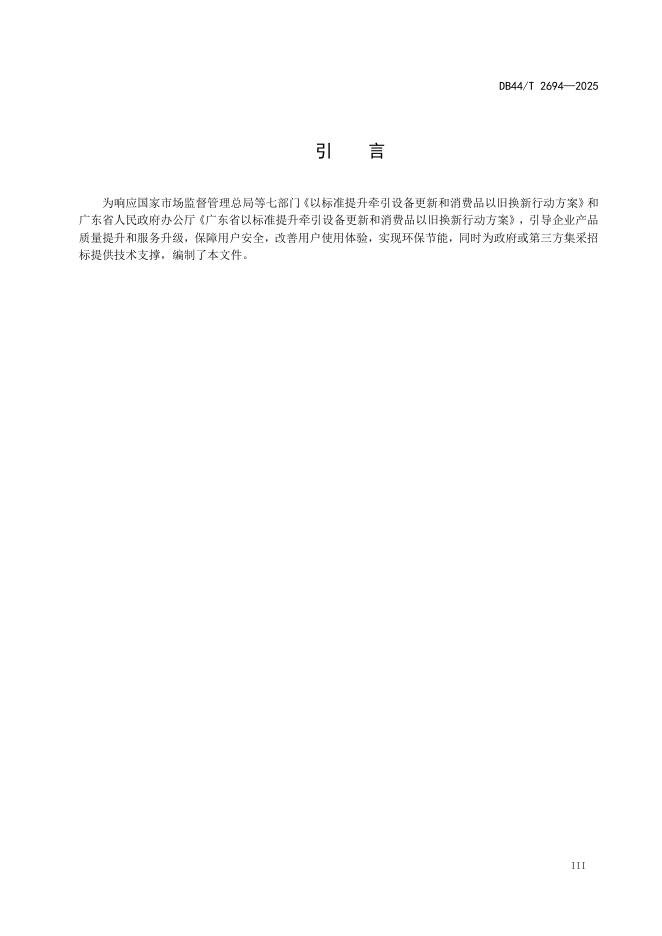 DB44/T 2694—2025

引　言

为响应国家市场监督管理总局等七部门《以标准提升牵引设备更新和消费品以旧换新行动方案》和广东省人民政府办公厅《广东省以标准提升牵引设备更新和消费品以旧换新行动方案》，引导企业产品质量提升和服务升级，保障用户安全，改善用户使用体验，实现环保节能，同时为政府或第三方集采招标提供技术支撑，编制了本文件。

III